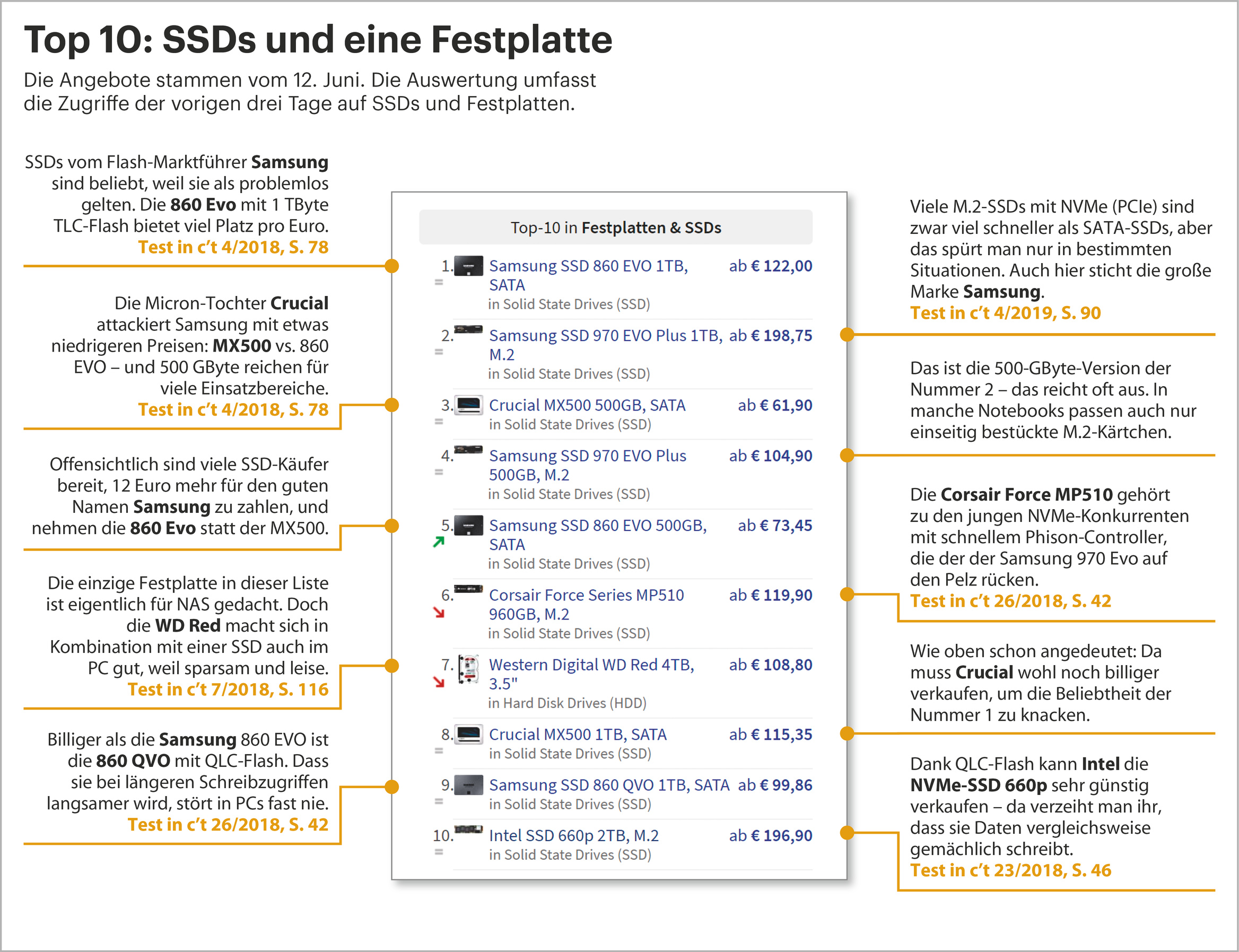 Top 10: SSDs und eine Festplatte

Die Angebote stammen vom 12. Juni. Die Auswertung umfasst die Zugriffe der vorigen drei Tage auf SSDs und Festplatten.

SSDs vom Flash-Marktführer Samsung sind beliebt, weil sie als problemlos gelten. Die 860 Evo mit 1 TByte TLC-Flash bietet viel Platz pro Euro.
Test in c't 4/2018, S. 78

Die Micron-Tochter Crucial attackiert Samsung mit etwas niedrigeren Preisen: MX500 vs. 860 EVO – und 500 GByte reichen für viele Einsatzbereiche.
Test in c't 4/2018, S. 78

Offensichtlich sind viele SSD-Käufer bereit, 12 Euro mehr für den guten Namen Samsung zu zahlen, und nehmen die 860 Evo statt der MX500.

Die einzige Festplatte in dieser Liste ist eigentlich für NAS gedacht. Doch die WD Red macht sich in Kombination mit einer SSD auch im PC gut, weil sparsam und leise.
Test in c't 7/2018, S. 116

Billiger als die Samsung 860 EVO ist die 860 QVO mit QLC-Flash. Dass sie bei längeren Schreibzugriffen langsamer wird, stört in PCs fast nie.
Test in c't 26/2018, S. 42

Top-10 in Festplatten & SSDs

1. Samsung SSD 860 EVO 1TB, SATA ab € 122,00
in Solid State Drives (SSD)

2. Samsung SSD 970 EVO Plus 1TB, M.2 ab € 198,75
in Solid State Drives (SSD)

3. Crucial MX500 500GB, SATA ab € 61,90
in Solid State Drives (SSD)

4. Samsung SSD 970 EVO Plus 500GB, M.2 ab € 104,90
in Solid State Drives (SSD)

5. Samsung SSD 860 EVO 500GB, SATA ab € 73,45
in Solid State Drives (SSD)

6. Corsair Force Series MP510 960GB, M.2 ab € 119,90
in Solid State Drives (SSD)

7. Western Digital WD Red 4TB, 3.5" ab € 108,80
in Hard Disk Drives (HDD)

8. Crucial MX500 1TB, SATA ab € 115,35
in Solid State Drives (SSD)

9. Samsung SSD 860 QVO 1TB, SATA ab € 99,86
in Solid State Drives (SSD)

10. Intel SSD 660p 2TB, M.2 ab € 196,90
in Solid State Drives (SSD)

Viele M.2-SSDs mit NVMe (PCIe) sind zwar viel schneller als SATA-SSDs, aber das spürt man nur in bestimmten Situationen. Auch hier sticht die große Marke Samsung.
Test in c't 4/2019, S. 90

Das ist die 500-GByte-Version der Nummer 2 – das reicht oft aus. In manche Notebooks passen auch nur einseitig bestückte M.2-Kärtchen.

Die Corsair Force MP510 gehört zu den jungen NVMe-Konkurrenten mit schnellem Phison-Controller, die der der Samsung 970 Evo auf den Pelz rücken.
Test in c't 26/2018, S. 42

Wie oben schon angedeutet: Da muss Crucial wohl noch billiger verkaufen, um die Beliebtheit der Nummer 1 zu knacken.

Dank QLC-Flash kann Intel die NVMe-SSD 660p sehr günstig verkaufen – da verzeiht man ihr, dass sie Daten vergleichsweise gemächlich schreibt.
Test in c't 23/2018, S. 46